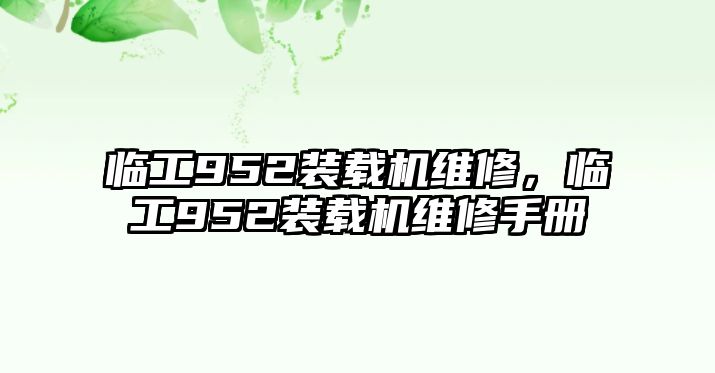 临工952装载机维修，临工952装载机维修手册